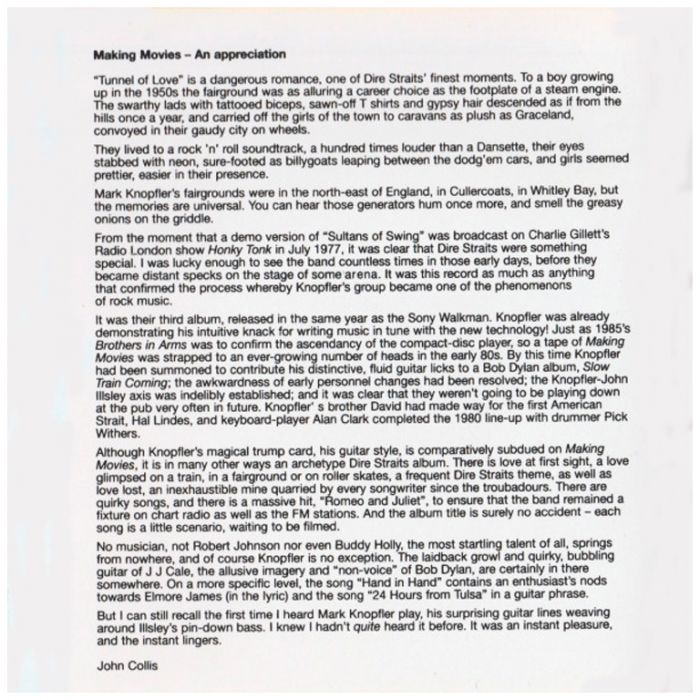 Making Movies – An appreciation

"Tunnel of Love" is a dangerous romance, one of Dire Straits' finest moments. To a boy growing up in the 1950s the fairground was as alluring a career choice as the footplate of a steam engine. The swarthy lads with tattooed biceps, sawn-off T shirts and gypsy hair descended as if from the hills once a year, and carried off the girls of the town to caravans as plush as Graceland, convoyed in their gaudy city on wheels.

They lived to a rock 'n' roll soundtrack, a hundred times louder than a Dansette, their eyes stabbed with neon, sure-footed as billygoats leaping between the dodg'em cars, and girls seemed prettier, easier in their presence.

Mark Knopfler's fairgrounds were in the north-east of England, in Cullercoats, in Whitley Bay, but the memories are universal. You can hear those generators hum once more, and smell the greasy onions on the griddle.

From the moment that a demo version of "Sultans of Swing" was broadcast on Charlie Gillett's Radio London show Honky Tonk in July 1977, it was clear that Dire Straits were something special. I was lucky enough to see the band countless times in those early days, before they became distant specks on the stage of some arena. It was this record as much as anything that confirmed the process whereby Knopfler's group became one of the phenomenons of rock music.

It was their third album, released in the same year as the Sony Walkman. Knopfler was already demonstrating his intuitive knack for writing music in tune with the new technology! Just as 1985's Brothers in Arms was to confirm the ascendancy of the compact-disc player, so a tape of Making Movies was strapped to an ever-growing number of heads in the early 80s. By this time Knopfler had been summoned to contribute his distinctive, fluid guitar licks to a Bob Dylan album, Slow Train Coming; the awkwardness of early personnel changes had been resolved; the Knopfler-John Illsley axis was indelibly established; and it was clear that they weren't going to be playing down at the pub very often in future. Knopfler' s brother David had made way for the first American Strait, Hal Lindes, and keyboard-player Alan Clark completed the 1980 line-up with drummer Pick Withers.

Although Knopfler's magical trump card, his guitar style, is comparatively subdued on Making Movies, it is in many other ways an archetype Dire Straits album. There is love at first sight, a love glimpsed on a train, in a fairground or on roller skates, a frequent Dire Straits theme, as well as love lost, an inexhaustible mine quarried by every songwriter since the troubadours. There are quirky songs, and there is a massive hit, "Romeo and Juliet", to ensure that the band remained a fixture on chart radio as well as the FM stations. And the album title is surely no accident – each song is a little scenario, waiting to be filmed.

No musician, not Robert Johnson nor even Buddy Holly, the most startling talent of all, springs from nowhere, and of course Knopfler is no exception. The laidback growl and quirky, bubbling guitar of J J Cale, the allusive imagery and "non-voice" of Bob Dylan, are certainly in there somewhere. On a more specific level, the song "Hand in Hand" contains an enthusiast's nods towards Elmore James (in the lyric) and the song "24 Hours from Tulsa" in a guitar phrase.

But I can still recall the first time I heard Mark Knopfler play, his surprising guitar lines weaving around Illsley's pin-down bass. I knew I hadn't quite heard it before. It was an instant pleasure, and the instant lingers.

John Collis